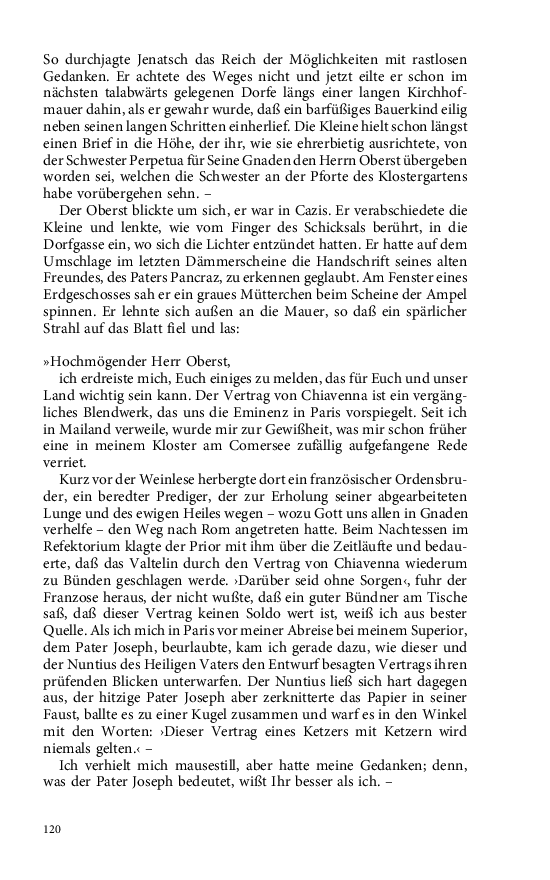 So durchjagte Jenatsch das Reich der Möglichkeiten mit rastlosen Gedanken. Er achtete des Weges nicht und jetzt eilte er schon im nächsten talabwärts gelegenen Dorfe längs einer langen Kirchhofmauer dahin, als er gewahr wurde, daß ein barfüßiges Bauerkind eilig neben seinen langen Schritten einherlief. Die Kleine hielt schon längst einen Brief in die Höhe, der ihr, wie sie ehrerbietig ausrichtete, von der Schwester Perpetua für Seine Gnaden den Herrn Oberst übergeben worden sei, welchen die Schwester an der Pforte des Klostergartens habe vorübergehen sehn. –

Der Oberst blickte um sich, er war in Cazis. Er verabschiedete die Kleine und lenkte, wie vom Finger des Schicksals berührt, in die Dorfgasse ein, wo sich die Lichter entzündet hatten. Er hatte auf dem Umschlage im letzten Dämmerscheine die Handschrift seines alten Freundes, des Paters Pancraz, zu erkennen geglaubt. Am Fenster eines Erdgeschosses sah er ein graues Mütterchen beim Scheine der Ampel spinnen. Er lehnte sich außen an die Mauer, so daß ein spärlicher Strahl auf das Blatt fiel und las:

»Hochmögender Herr Oberst,

ich erdreiste mich, Euch einiges zu melden, das für Euch und unser Land wichtig sein kann. Der Vertrag von Chiavenna ist ein vergängliches Blendwerk, das uns die Eminenz in Paris vorspiegelt. Seit ich in Mailand verweile, wurde mir zur Gewißheit, was mir schon früher eine in meinem Kloster am Comersee zufällig aufgefangene Rede verriet.

Kurz vor der Weinlese herbergte dort ein französischer Ordensbruder, ein beredter Prediger, der zur Erholung seiner abgearbeiteten Lunge und des ewigen Heiles wegen – wozu Gott uns allen in Gnaden verhelfe – den Weg nach Rom angetreten hatte. Beim Nachtessen im Refektorium klagte der Prior mit ihm über die Zeitläufte und bedauerte, daß das Valtelin durch den Vertrag von Chiavenna wiederum zu Bünden geschlagen werde. ›Darüber seid ohne Sorgen‹, fuhr der Franzose heraus, der nicht wußte, daß ein guter Bündner am Tische saß, daß dieser Vertrag keinen Soldo wert ist, weiß ich aus bester Quelle. Als ich mich in Paris vor meiner Abreise bei meinem Superior, dem Pater Joseph, beurlaubte, kam ich gerade dazu, wie dieser und der Nuntius des Heiligen Vaters den Entwurf besagten Vertrags ihren prüfenden Blicken unterwarfen. Der Nuntius ließ sich hart dagegen aus, der hitzige Pater Joseph aber zerknitterte das Papier in seiner Faust, ballte es zu einer Kugel zusammen und warf es in den Winkel mit den Worten: ›Dieser Vertrag eines Ketzers mit Ketzern wird niemals gelten.‹ –

Ich verhielt mich mausestill, aber hatte meine Gedanken; denn, was der Pater Joseph bedeutet, wißt Ihr besser als ich. –

120